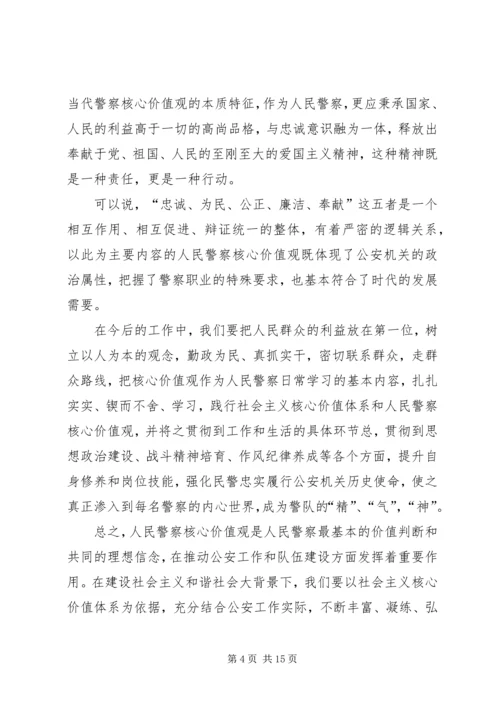 当代警察核心价值观的本质特征，作为人民警察，更应秉承国家、人民的利益高于一切的高尚品格，与忠诚意识融为一体，释放出奉献于党、祖国、人民的至刚至大的爱国主义精神，这种精神既是一种责任，更是一种行动。

可以说，“忠诚、为民、公正、廉洁、奉献”这五者是一个相互作用、相互促进、辩证统一的整体，有着严密的逻辑关系，以此为主要内容的人民警察核心价值观既体现了公安机关的政治属性，把握了警察职业的特殊要求，也基本符合了时代的发展需要。

在今后的工作中，我们要把人民群众的利益放在第一位，树立以人为本的观念，勤政为民、真抓实干，密切联系群众，走群众路线，把核心价值观作为人民警察日常学习的基本内容，扎扎实实、锲而不舍、学习，践行社会主义核心价值体系和人民警察核心价值观，并将之贯彻到工作和生活的具体环节总，贯彻到思想政治建设、战斗精神培育、作风纪律养成等各个方面，提升自身修养和岗位技能，强化民警忠实履行公安机关历史使命，使之真正渗入到每名警察的内心世界，成为警队的“精”、“气”，“神”。

总之，人民警察核心价值观是人民警察最基本的价值判断和共同的理想信念，在推动公安工作和队伍建设方面发挥着重要作用。在建设社会主义和谐社会大背景下，我们要以社会主义核心价值体系为依据，充分结合公安工作实际，不断丰富、凝练、弘

第 4 页 共 15 页